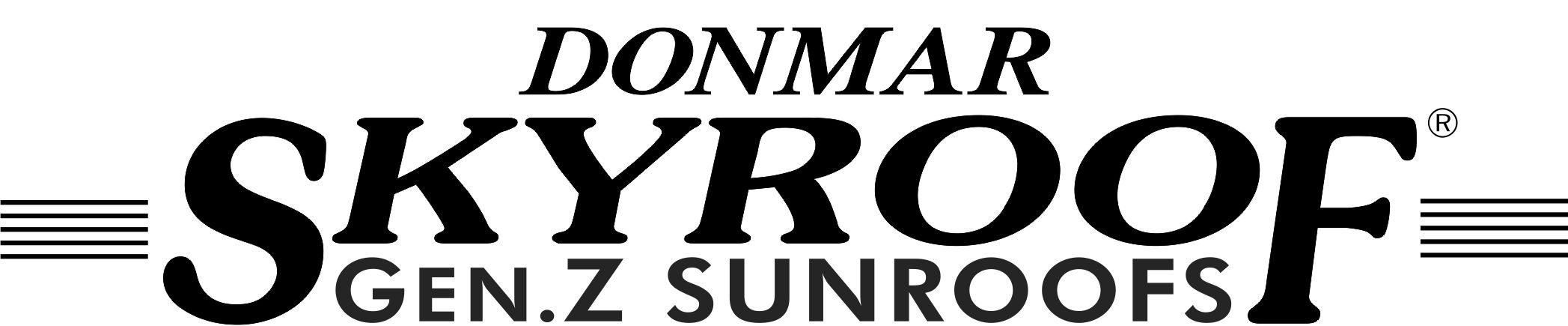 DONMAR
SKYROOF®
GEN.Z SUNROOFS